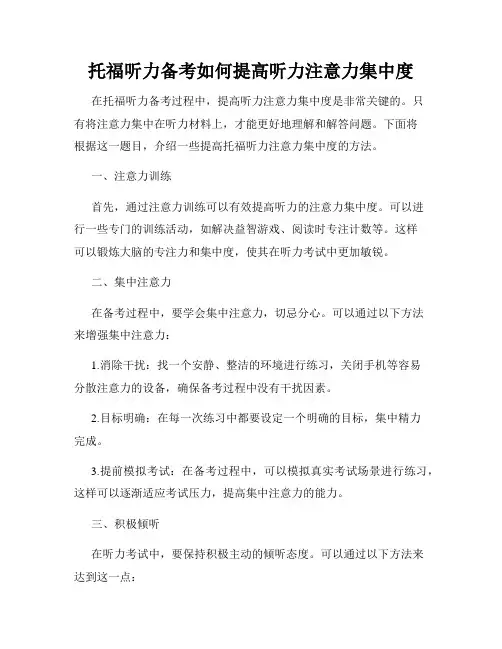 托福听力备考如何提高听力注意力集中度

在托福听力备考过程中，提高听力注意力集中度是非常关键的。只有将注意力集中在听力材料上，才能更好地理解和解答问题。下面将根据这一题目，介绍一些提高托福听力注意力集中度的方法。

一、注意力训练

首先，通过注意力训练可以有效提高听力的注意力集中度。可以进行一些专门的训练活动，如解决益智游戏、阅读时专注计数等。这样可以锻炼大脑的专注力和集中度，使其在听力考试中更加敏锐。

二、集中注意力

在备考过程中，要学会集中注意力，切忌分心。可以通过以下方法来增强集中注意力：

1.消除干扰：找一个安静、整洁的环境进行练习，关闭手机等容易分散注意力的设备，确保备考过程中没有干扰因素。

2.目标明确：在每一次练习中都要设定一个明确的目标，集中精力完成。

3.提前模拟考试：在备考过程中，可以模拟真实考试场景进行练习，这样可以逐渐适应考试压力，提高集中注意力的能力。

三、积极倾听

在听力考试中，要保持积极主动的倾听态度。可以通过以下方法来达到这一点：